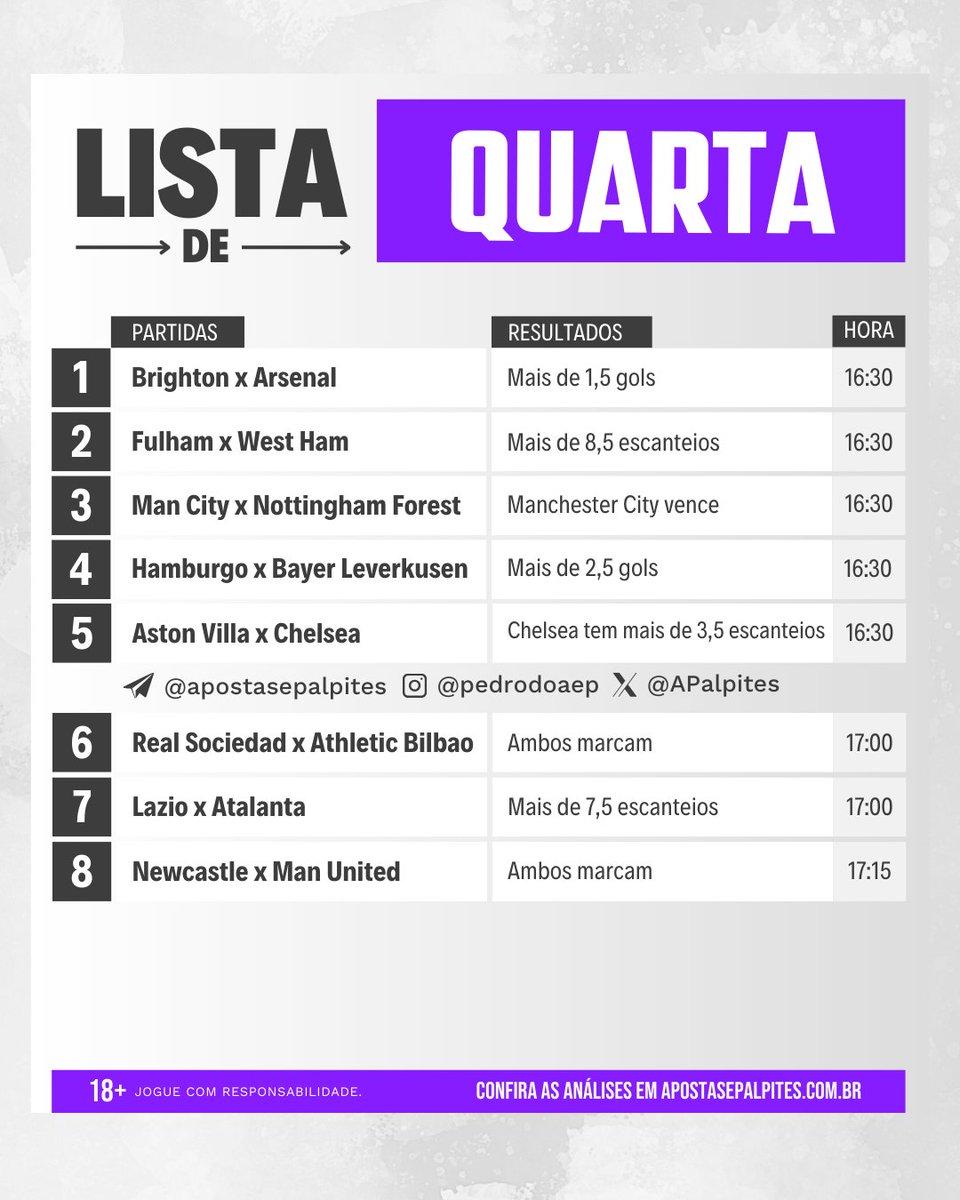 LISTA DE QUARTA

| | PARTIDAS | RESULTADOS | HORA |
|---|---|---|---|
| 1 | Brighton x Arsenal | Mais de 1,5 gols | 16:30 |
| 2 | Fulham x West Ham | Mais de 8,5 escanteios | 16:30 |
| 3 | Man City x Nottingham Forest | Manchester City vence | 16:30 |
| 4 | Hamburgo x Bayer Leverkusen | Mais de 2,5 gols | 16:30 |
| 5 | Aston Villa x Chelsea | Chelsea tem mais de 3,5 escanteios | 16:30 |

@apostasepalpites @pedrodoaep @APalpites

| | | | |
|---|---|---|---|
| 6 | Real Sociedad x Athletic Bilbao | Ambos marcam | 17:00 |
| 7 | Lazio x Atalanta | Mais de 7,5 escanteios | 17:00 |
| 8 | Newcastle x Man United | Ambos marcam | 17:15 |

18+ JOGUE COM RESPONSABILIDADE.

CONFIRA AS ANÁLISES EM APOSTASEPALPITES.COM.BR